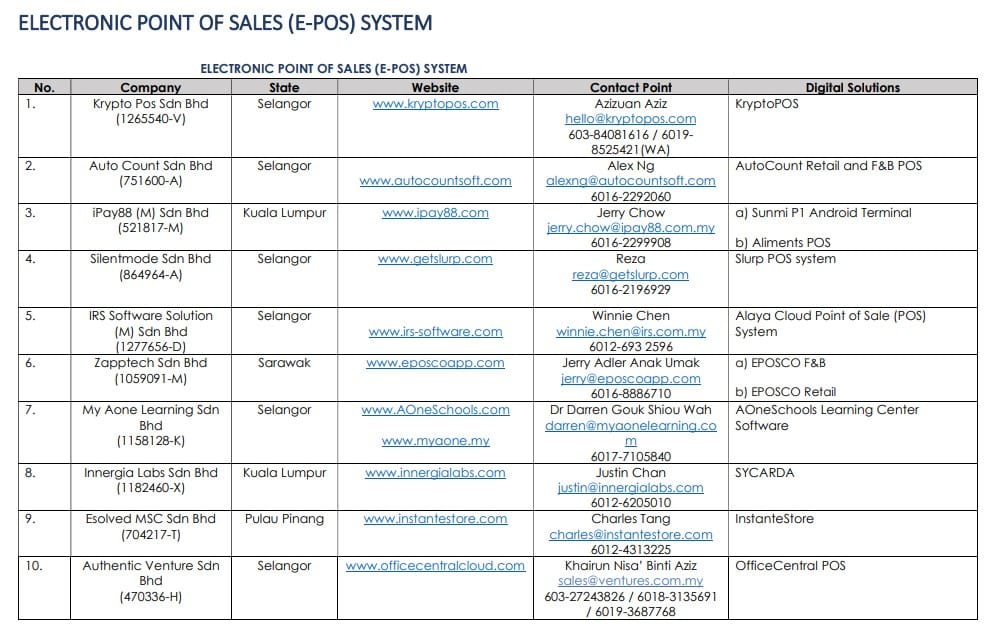 ELECTRONIC POINT OF SALES (E-POS) SYSTEM

ELECTRONIC POINT OF SALES (E-POS) SYSTEM

| No. | Company | State | Website | Contact Point | Digital Solutions |
|---|---|---|---|---|---|
| 1. | Krypto Pos Sdn Bhd (1265540-V) | Selangor | www.kryptopos.com | Azizuan Aziz hello@kryptopos.com 603-84081616 / 6019-8525421(WA) | KryptoPOS |
| 2. | Auto Count Sdn Bhd (751600-A) | Selangor | www.autocountsoft.com | Alex Ng alexng@autocountsoft.com 6016-2292060 | AutoCount Retail and F&B POS |
| 3. | iPay88 (M) Sdn Bhd (521817-M) | Kuala Lumpur | www.ipay88.com | Jerry Chow jerry.chow@ipay88.com.my 6016-2299908 | a) Sunmi P1 Android Terminal b) Aliments POS |
| 4. | Silentmode Sdn Bhd (864964-A) | Selangor | www.getslurp.com | Reza reza@getslurp.com 6016-2196929 | Slurp POS system |
| 5. | IRS Software Solution (M) Sdn Bhd (1277656-D) | Selangor | www.irs-software.com | Winnie Chen winnie.chen@irs.com.my 6012-693 2596 | Alaya Cloud Point of Sale (POS) System |
| 6. | Zapptech Sdn Bhd (1059091-M) | Sarawak | www.eposcoapp.com | Jerry Adler Anak Umak jerry@eposcoapp.com 6016-8886710 | a) EPOSCO F&B b) EPOSCO Retail |
| 7. | My Aone Learning Sdn Bhd (1158128-K) | Selangor | www.AOneSchools.com www.myaone.my | Dr Darren Gouk Shiou Wah darren@myaonelearning.com 6017-7105840 | AOneSchools Learning Center Software |
| 8. | Innergia Labs Sdn Bhd (1182460-X) | Kuala Lumpur | www.innergialabs.com | Justin Chan justin@innergialabs.com 6012-6205010 | SYCARDA |
| 9. | Esolved MSC Sdn Bhd (704217-T) | Pulau Pinang | www.instantestore.com | Charles Tang charles@instantestore.com 6012-4313225 | InstanteStore |
| 10. | Authentic Venture Sdn Bhd (470336-H) | Selangor | www.officecentralcloud.com | Khairun Nisa' Binti Aziz sales@ventures.com.my 603-27243826 / 6018-3135691 / 6019-3687768 | OfficeCentral POS |